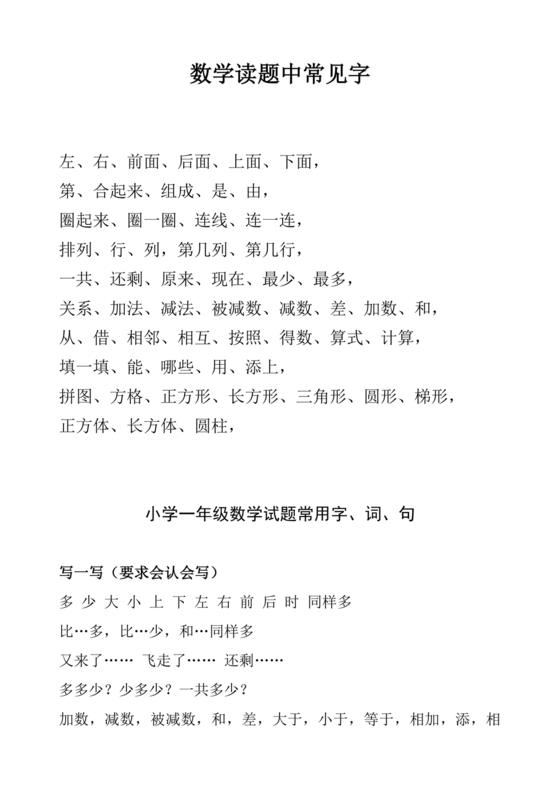 数学读题中常见字

左、右、前面、后面、上面、下面，
第、合起来、组成、是、由，
圈起来、圈一圈、连线、连一连，
排列、行、列，第几列、第几行，
一共、还剩、原来、现在、最少、最多，
关系、加法、减法、被减数、减数、差、加数、和，
从、借、相邻、相互、按照、得数、算式、计算，
填一填、能、哪些、用、添上，
拼图、方格、正方形、长方形、三角形、圆形、梯形，
正方体、长方体、圆柱，

小学一年级数学试题常用字、词、句

写一写（要求会认会写）
多 少 大 小 上 下 左 右 前 后 时 同样多
比…多，比…少，和…同样多
又来了…… 飞走了…… 还剩……
多多少？少多少？一共多少？
加数，减数，被减数，和，差，大于，小于，等于，相加，添，相